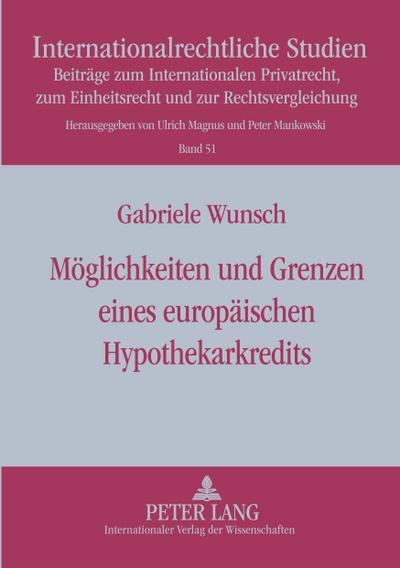 Internationalrechtliche Studien
Beiträge zum Internationalen Privatrecht, zum Einheitsrecht und zur Rechtsvergleichung

Herausgegeben von Ulrich Magnus und Peter Mankowski

Band 51

Gabriele Wunsch

Möglichkeiten und Grenzen eines europäischen Hypothekarkredits

PETER LANG
Internationaler Verlag der Wissenschaften